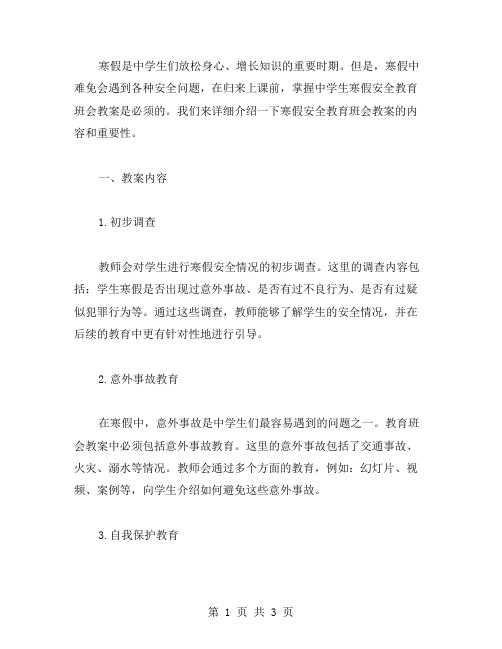 寒假是中学生们放松身心、增长知识的重要时期。但是，寒假中难免会遇到各种安全问题，在归来上课前，掌握中学生寒假安全教育班会教案是必须的。我们来详细介绍一下寒假安全教育班会教案的内容和重要性。

一、教案内容

1.初步调查

教师会对学生进行寒假安全情况的初步调查。这里的调查内容包括：学生寒假是否出现过意外事故、是否有过不良行为、是否有过疑似犯罪行为等。通过这些调查，教师能够了解学生的安全情况，并在后续的教育中更有针对性地进行引导。

2.意外事故教育

在寒假中，意外事故是中学生们最容易遇到的问题之一。教育班会教案中必须包括意外事故教育。这里的意外事故包括了交通事故、火灾、溺水等情况。教师会通过多个方面的教育，例如：幻灯片、视频、案例等，向学生介绍如何避免这些意外事故。

3.自我保护教育

第 1 页 共 3 页